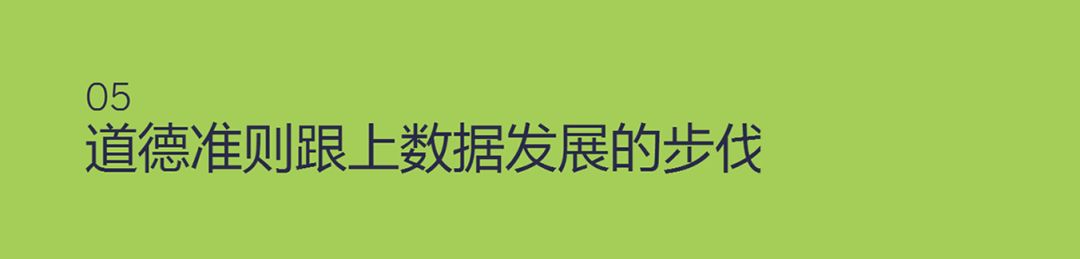 05
道德准则跟上数据发展的步伐